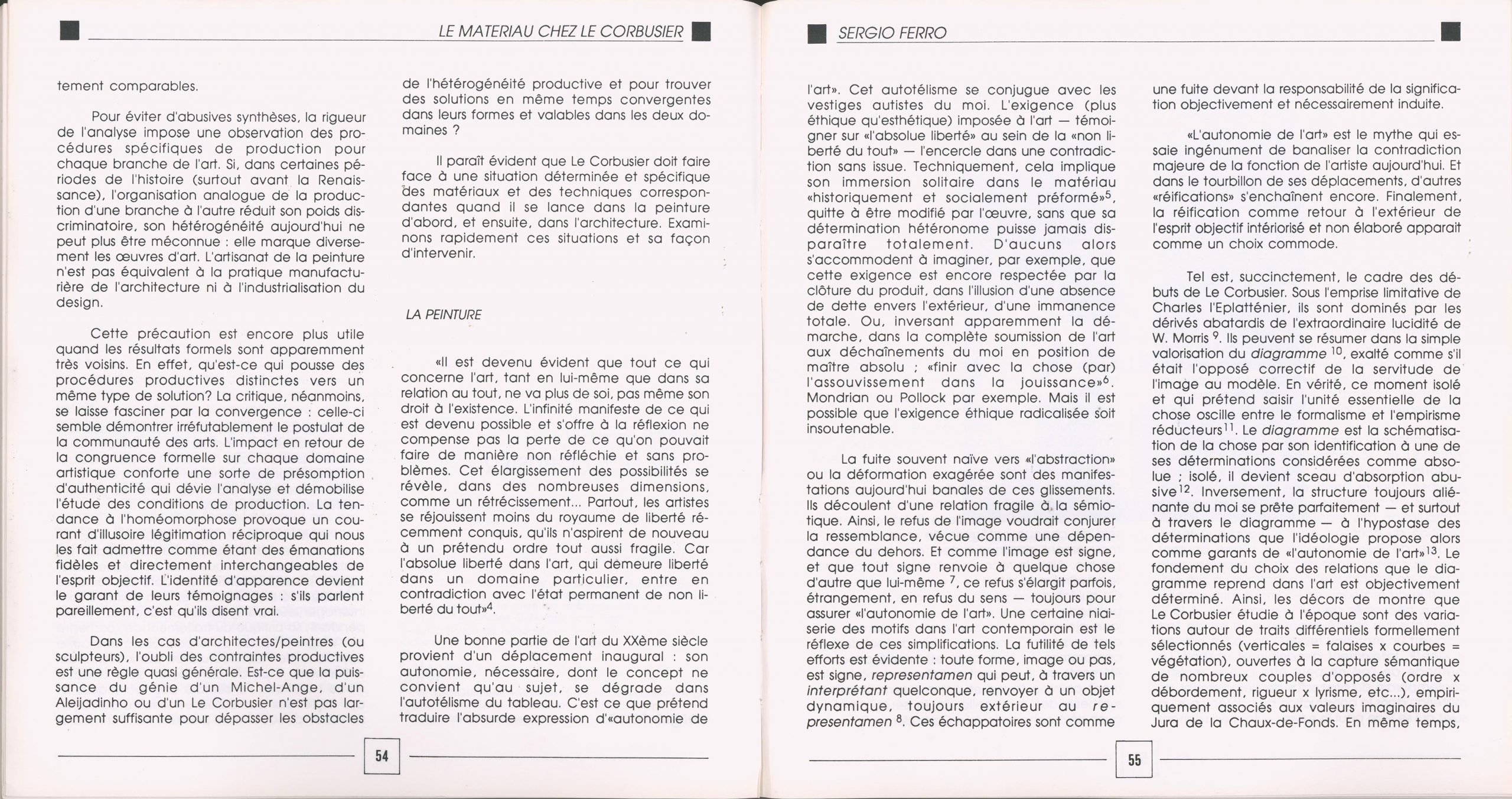 LE MATERIAU CHEZ LE CORBUSIER

tement comparables.

Pour éviter d'abusives synthèses, la rigueur de l'analyse impose une observation des procédures spécifiques de production pour chaque branche de l'art. Si, dans certaines périodes de l'histoire (surtout avant la Renaissance), l'organisation analogue de la production d'une branche à l'autre réduit son poids discriminatoire, son hétérogénéité aujourd'hui ne peut plus être méconnue : elle marque diversement les œuvres d'art. L'artisanat de la peinture n'est pas équivalent à la pratique manufacturière de l'architecture ni à l'industrialisation du design.

Cette précaution est encore plus utile quand les résultats formels sont apparemment très voisins. En effet, qu'est-ce qui pousse des procédures productives distinctes vers un même type de solution? La critique, néanmoins, se laisse fasciner par la convergence : celle-ci semble démontrer irréfutablement le postulat de la communauté des arts. L'impact en retour de la congruence formelle sur chaque domaine artistique conforte une sorte de présomption d'authenticité qui dévie l'analyse et démobilise l'étude des conditions de production. La tendance à l'homéomorphose provoque un courant d'illusoire légitimation réciproque qui nous les fait admettre comme étant des émanations fidèles et directement interchangeables de l'esprit objectif. L'identité d'apparence devient le garant de leurs témoignages : s'ils parlent pareillement, c'est qu'ils disent vrai.

Dans les cas d'architectes/peintres (ou sculpteurs), l'oubli des contraintes productives est une règle quasi générale. Est-ce que la puissance du génie d'un Michel-Ange, d'un Aleijadinho ou d'un Le Corbusier n'est pas largement suffisante pour dépasser les obstacles de l'hétérogénéité productive et pour trouver des solutions en même temps convergentes dans leurs formes et valables dans les deux domaines ?

Il paraît évident que Le Corbusier doit faire face à une situation déterminée et spécifique des matériaux et des techniques correspondantes quand il se lance dans la peinture d'abord, et ensuite, dans l'architecture. Examinons rapidement ces situations et sa façon d'intervenir.

LA PEINTURE

«Il est devenu évident que tout ce qui concerne l'art, tant en lui-même que dans sa relation au tout, ne va plus de soi, pas même son droit à l'existence. L'infinité manifeste de ce qui est devenu possible et s'offre à la réflexion ne compense pas la perte de ce qu'on pouvait faire de manière non réfléchie et sans problèmes. Cet élargissement des possibilités se révèle, dans des nombreuses dimensions, comme un rétrécissement... Partout, les artistes se réjouissent moins du royaume de liberté récemment conquis, qu'ils n'aspirent de nouveau à un prétendu ordre tout aussi fragile. Car l'absolue liberté dans l'art, qui demeure liberté dans un domaine particulier, entre en contradiction avec l'état permanent de non liberté du tout»$^4$.

Une bonne partie de l'art du XXème siècle provient d'un déplacement inaugural : son autonomie, nécessaire, dont le concept ne convient qu'au sujet, se dégrade dans l'autotélisme du tableau. C'est ce que prétend traduire l'absurde expression d'«autonomie de

54

SERGIO FERRO

l'art». Cet autotélisme se conjugue avec les vestiges autistes du moi. L'exigence (plus éthique qu'esthétique) imposée à l'art — témoigner sur «l'absolue liberté» au sein de la «non liberté du tout» — l'encercle dans une contradiction sans issue. Techniquement, cela implique son immersion solitaire dans le matériau «historiquement et socialement préformé»$^5$, quitte à être modifié par l'œuvre, sans que sa détermination hétéronome puisse jamais disparaître totalement. D'aucuns alors s'accommodent à imaginer, par exemple, que cette exigence est encore respectée par la clôture du produit, dans l'illusion d'une absence de dette envers l'extérieur, d'une immanence totale. Ou, inversant apparemment la démarche, dans la complète soumission de l'art aux déchaînements du moi en position de maître absolu ; «finir avec la chose (par) l'assouvissement dans la jouissance»$^6$. Mondrian ou Pollock par exemple. Mais il est possible que l'exigence éthique radicalisée soit insoutenable.

La fuite souvent naïve vers «l'abstraction» ou la déformation exagérée sont des manifestations aujourd'hui banales de ces glissements. Ils découlent d'une relation fragile à la sémiotique. Ainsi, le refus de l'image voudrait conjurer la ressemblance, vécue comme une dépendance du dehors. Et comme l'image est signe, et que tout signe renvoie à quelque chose d'autre que lui-même $^7$, ce refus s'élargit parfois, étrangement, en refus du sens — toujours pour assurer «l'autonomie de l'art». Une certaine niaiserie des motifs dans l'art contemporain est le réflexe de ces simplifications. La futilité de tels efforts est évidente : toute forme, image ou pas, est signe, representamen qui peut, à travers un interprétant quelconque, renvoyer à un objet dynamique, toujours extérieur au representamen $^8$. Ces échappatoires sont comme une fuite devant la responsabilité de la signification objectivement et nécessairement induite.

«L'autonomie de l'art» est le mythe qui essaie ingénument de banaliser la contradiction majeure de la fonction de l'artiste aujourd'hui. Et dans le tourbillon de ses déplacements, d'autres «réifications» s'enchaînent encore. Finalement, la réification comme retour à l'extérieur de l'esprit objectif intériorisé et non élaboré apparait comme un choix commode.

Tel est, succinctement, le cadre des débuts de Le Corbusier. Sous l'emprise limitative de Charles l'Eplatténier, ils sont dominés par les dérivés abatardis de l'extraordinaire lucidité de W. Morris $^9$. Ils peuvent se résumer dans la simple valorisation du diagramme $^{10}$, exalté comme s'il était l'opposé correctif de la servitude de l'image au modèle. En vérité, ce moment isolé et qui prétend saisir l'unité essentielle de la chose oscille entre le formalisme et l'empirisme réducteurs$^{11}$. Le diagramme est la schématisation de la chose par son identification à une de ses déterminations considérées comme absolue ; isolé, il devient sceau d'absorption abusive$^{12}$. Inversement, la structure toujours aliénante du moi se prête parfaitement — et surtout à travers le diagramme — à l'hypostase des déterminations que l'idéologie propose alors comme garants de «l'autonomie de l'art»$^{13}$. Le fondement du choix des relations que le diagramme reprend dans l'art est objectivement déterminé. Ainsi, les décors de montre que Le Corbusier étudie à l'époque sont des variations autour de traits différentiels formellement sélectionnés (verticales = falaises x courbes = végétation), ouvertes à la capture sémantique de nombreux couples d'opposés (ordre x débordement, rigueur x lyrisme, etc...), empiriquement associés aux valeurs imaginaires du Jura de la Chaux-de-Fonds. En même temps,

55